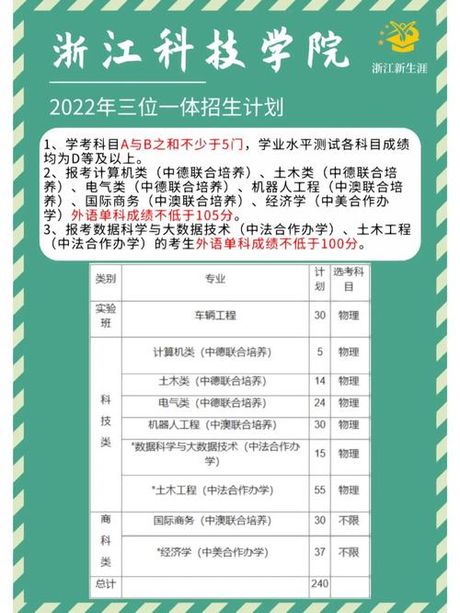 浙江科技学院

浙江新生涯

2022年三位一体招生计划

1、学考科目A与B之和不少于5门，学业水平测试各科目成绩均为D等及以上。
2、报考计算机类（中德联合培养）、土木类（中德联合培养）、电气类（中德联合培养）、机器人工程（中澳联合培养）、国际商务（中澳联合培养）、经济学（中美合作办学）外语单科成绩不低于105分。
3、报考数据科学与大数据技术（中法合作办学）、土木工程（中法合作办学）的考生外语单科成绩不低于100分。

| 类别 | 专业 | 计划 | 选考科目 |
|---|---|---|---|
| 实验班 | 车辆工程 | 30 | 物理 |
| 科技类 | 计算机类（中德联合培养） | 5 | 物理 |
| | 土木类（中德联合培养） | 14 | 物理 |
| | 电气类（中德联合培养） | 24 | 物理 |
| | 机器人工程（中澳联合培养） | 30 | 物理 |
| | *数据科学与大数据技术（中法合作办学） | 15 | 物理 |
| | *土木工程（中法合作办学） | 55 | 物理 |
| 商科类 | 国际商务（中澳联合培养） | 30 | 不限 |
| | *经济学（中美合作办学） | 37 | 不限 |
| 总计 | | 240 | |